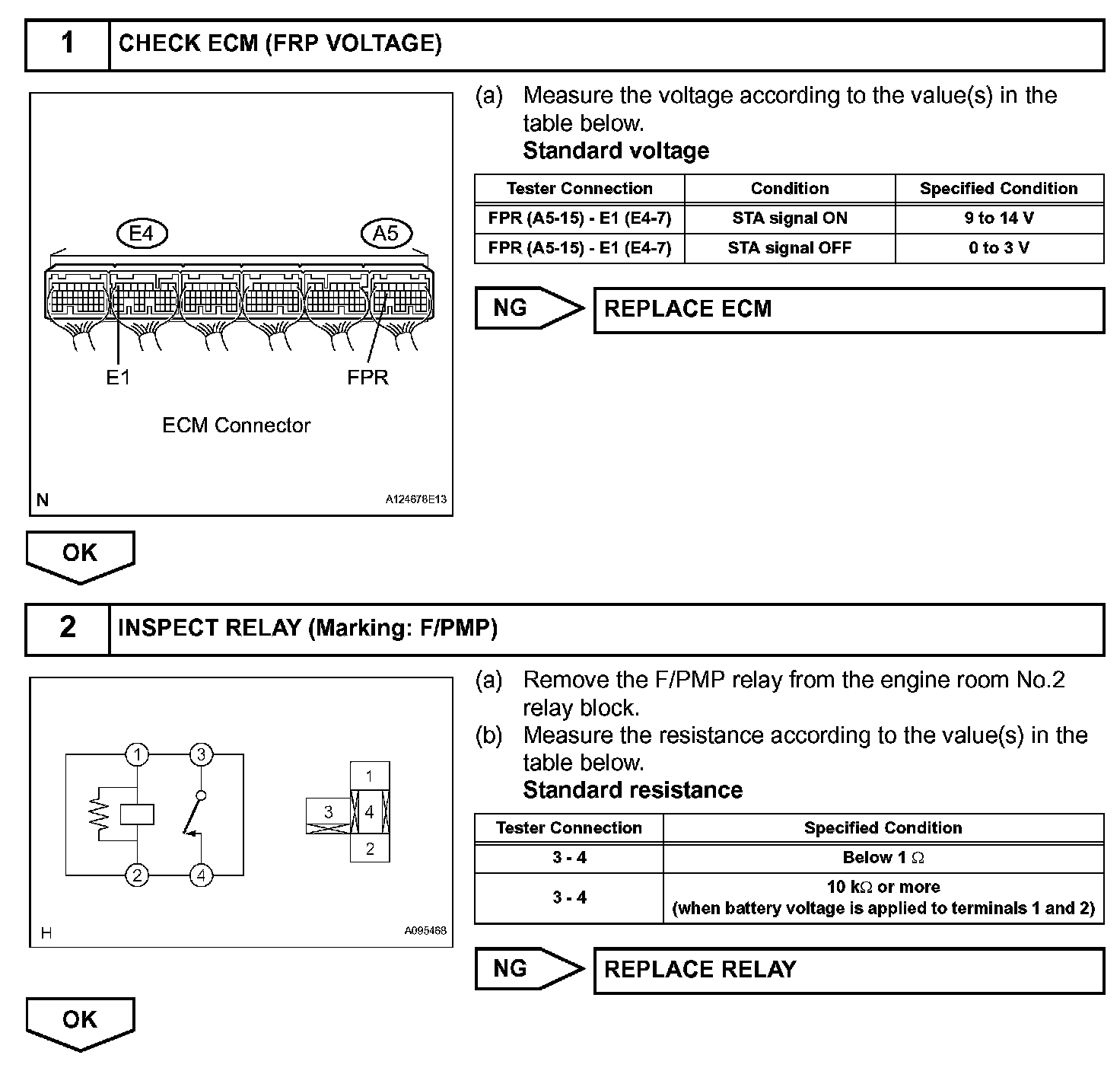 1 CHECK ECM (FRP VOLTAGE)

E4 A5

E1 FPR

ECM Connector

N A124678E13

(a) Measure the voltage according to the value(s) in the table below.

Standard voltage

| Tester Connection | Condition | Specified Condition |
|---|---|---|
| FPR (A5-15) - E1 (E4-7) | STA signal ON | 9 to 14 V |
| FPR (A5-15) - E1 (E4-7) | STA signal OFF | 0 to 3 V |

NG REPLACE ECM

OK

2 INSPECT RELAY (Marking: F/PMP)

1 3 2 4

1 3 4 2

H A095468

(a) Remove the F/PMP relay from the engine room No.2 relay block.

(b) Measure the resistance according to the value(s) in the table below.

Standard resistance

| Tester Connection | Specified Condition |
|---|---|
| 3 - 4 | Below 1 $\Omega$ |
| 3 - 4 | 10 k$\Omega$ or more (when battery voltage is applied to terminals 1 and 2) |

NG REPLACE RELAY

OK